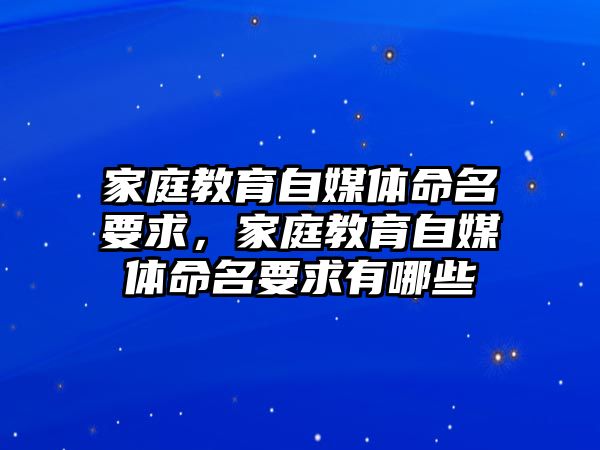 家庭教育自媒体命名要求，家庭教育自媒体命名要求有哪些